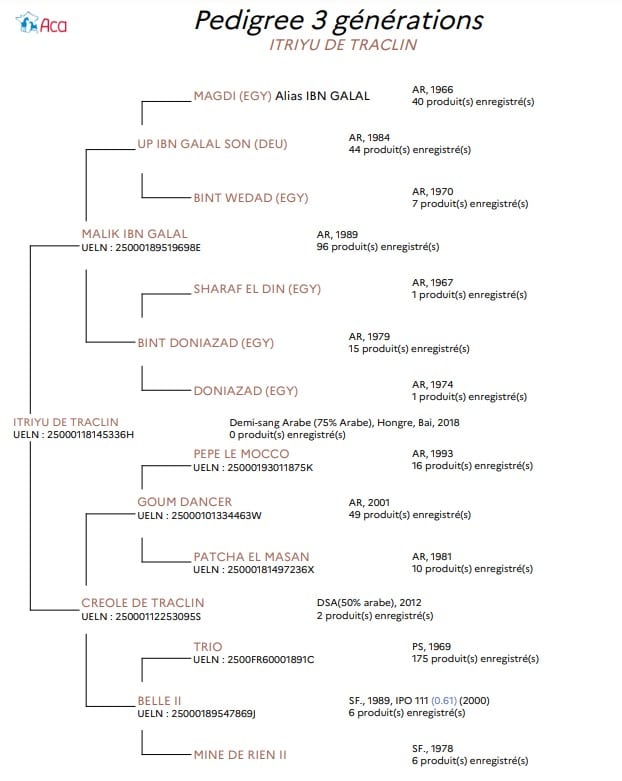 Aca

Pedigree 3 générations

ITRIYU DE TRACLIN

MAGDI (EGY) Alias IBN GALAL
AR, 1966
40 produit(s) enregistré(s)

UP IBN GALAL SON (DEU)
AR, 1984
44 produit(s) enregistré(s)

BINT WEDAD (EGY)
AR, 1970
7 produit(s) enregistré(s)

MALIK IBN GALAL
UELN : 25000189519698E
AR, 1989
96 produit(s) enregistré(s)

SHARAF EL DIN (EGY)
AR, 1967
1 produit(s) enregistré(s)

BINT DONIAZAD (EGY)
AR, 1979
15 produit(s) enregistré(s)

DONIAZAD (EGY)
AR, 1974
1 produit(s) enregistré(s)

ITRIYU DE TRACLIN
UELN : 25000118145336H
Demi-sang Arabe (75% Arabe), Hongre, Bai, 2018
0 produit(s) enregistré(s)

PEPE LE MOCCO
UELN : 25000193011875K
AR, 1993
16 produit(s) enregistré(s)

GOUM DANCER
UELN : 25000101334463W
AR, 2001
49 produit(s) enregistré(s)

PATCHA EL MASAN
UELN : 25000181497236X
AR, 1981
10 produit(s) enregistré(s)

CREOLE DE TRACLIN
UELN : 25000112253095S
DSA(50% arabe), 2012
2 produit(s) enregistré(s)

TRIO
UELN : 2500FR60001891C
PS, 1969
175 produit(s) enregistré(s)

BELLE II
UELN : 25000189547869J
SF., 1989, IPO 111 (0.61) (2000)
6 produit(s) enregistré(s)

MINE DE RIEN II
SF., 1978
6 produit(s) enregistré(s)